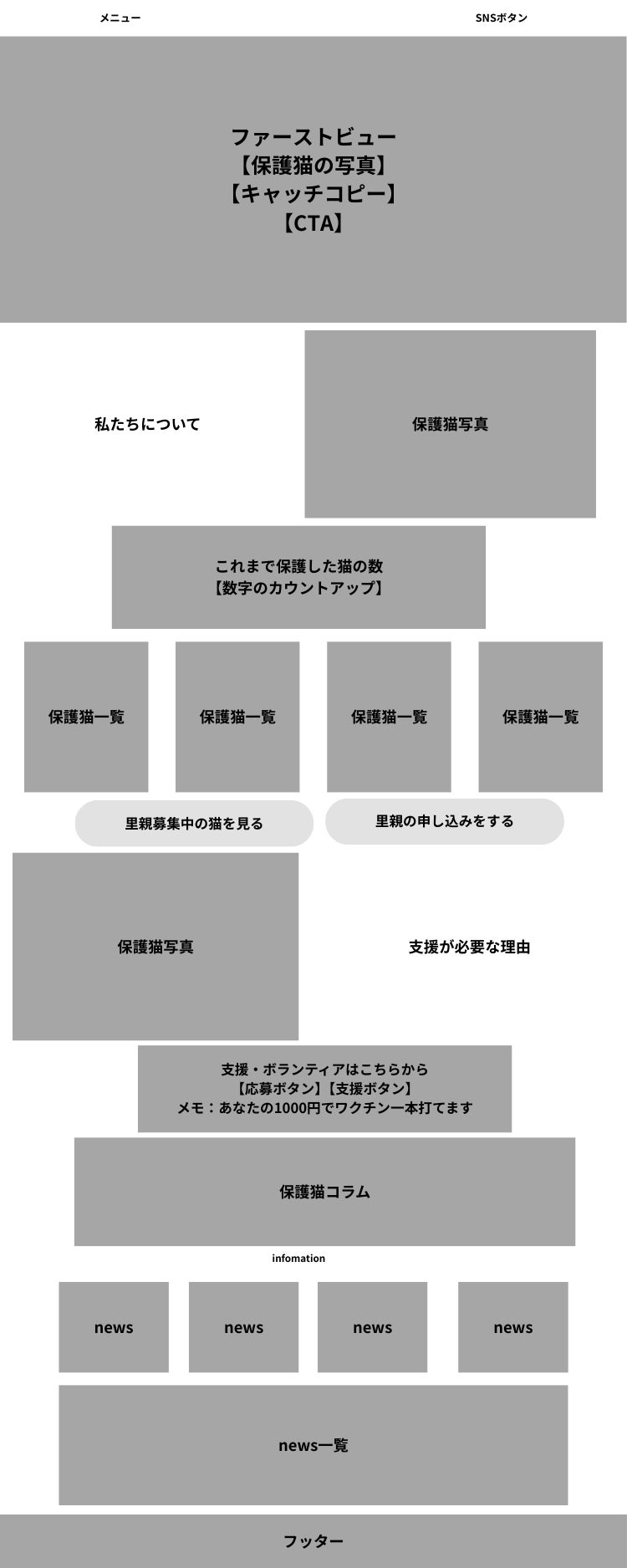 メニュー

SNSボタン

ファーストビュー
【保護猫の写真】
【キャッチコピー】
【CTA】

私たちについて

保護猫写真

これまで保護した猫の数
【数字のカウントアップ】

保護猫一覧

保護猫一覧

保護猫一覧

保護猫一覧

里親募集中の猫を見る

里親の申し込みをする

保護猫写真

支援が必要な理由

支援・ボランティアはこちらから
【応募ボタン】【支援ボタン】
メモ：あなたの1000円でワクチン一本打てます

保護猫コラム

infomation

news

news

news

news

news一覧

フッター